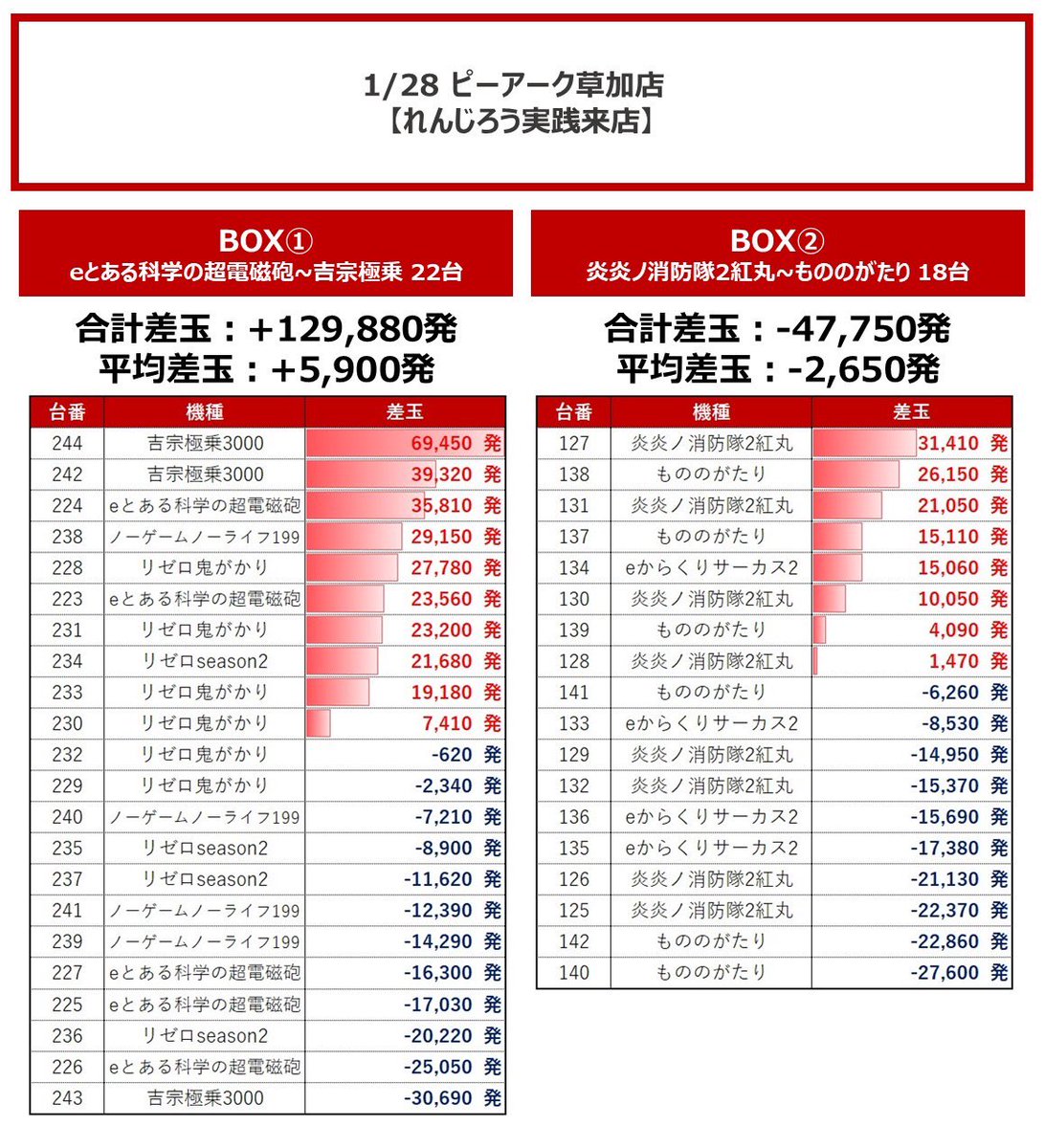 1/28 ピーアーク草加店
【れんじろう実践来店】

BOX①
eとある科学の超電磁砲~吉宗極乗 22台

合計差玉：+129,880発
平均差玉：+5,900発

| 台番 | 機種 | 差玉 |
|---|---|---|
| 244 | 吉宗極乗3000 | 69,450 発 |
| 242 | 吉宗極乗3000 | 39,320 発 |
| 224 | eとある科学の超電磁砲 | 35,810 発 |
| 238 | ノーゲームノーライフ199 | 29,150 発 |
| 228 | リゼロ鬼がかり | 27,780 発 |
| 223 | eとある科学の超電磁砲 | 23,560 発 |
| 231 | リゼロ鬼がかり | 23,200 発 |
| 234 | リゼロseason2 | 21,680 発 |
| 233 | リゼロ鬼がかり | 19,180 発 |
| 230 | リゼロ鬼がかり | 7,410 発 |
| 232 | リゼロ鬼がかり | -620 発 |
| 229 | リゼロ鬼がかり | -2,340 発 |
| 240 | ノーゲームノーライフ199 | -7,210 発 |
| 235 | リゼロseason2 | -8,900 発 |
| 237 | リゼロseason2 | -11,620 発 |
| 241 | ノーゲームノーライフ199 | -12,390 発 |
| 239 | ノーゲームノーライフ199 | -14,290 発 |
| 227 | eとある科学の超電磁砲 | -16,300 発 |
| 225 | eとある科学の超電磁砲 | -17,030 発 |
| 236 | リゼロseason2 | -20,220 発 |
| 226 | eとある科学の超電磁砲 | -25,050 発 |
| 243 | 吉宗極乗3000 | -30,690 発 |

BOX②
炎炎ノ消防隊2紅丸~もののがたり 18台

合計差玉：-47,750発
平均差玉：-2,650発

| 台番 | 機種 | 差玉 |
|---|---|---|
| 127 | 炎炎ノ消防隊2紅丸 | 31,410 発 |
| 138 | もののがたり | 26,150 発 |
| 131 | 炎炎ノ消防隊2紅丸 | 21,050 発 |
| 137 | もののがたり | 15,110 発 |
| 134 | eからくりサーカス2 | 15,060 発 |
| 130 | 炎炎ノ消防隊2紅丸 | 10,050 発 |
| 139 | もののがたり | 4,090 発 |
| 128 | 炎炎ノ消防隊2紅丸 | 1,470 発 |
| 141 | もののがたり | -6,260 発 |
| 133 | eからくりサーカス2 | -8,530 発 |
| 129 | 炎炎ノ消防隊2紅丸 | -14,950 発 |
| 132 | 炎炎ノ消防隊2紅丸 | -15,370 発 |
| 136 | eからくりサーカス2 | -15,690 発 |
| 135 | eからくりサーカス2 | -17,380 発 |
| 126 | 炎炎ノ消防隊2紅丸 | -21,130 発 |
| 125 | 炎炎ノ消防隊2紅丸 | -22,370 発 |
| 142 | もののがたり | -22,860 発 |
| 140 | もののがたり | -27,600 発 |